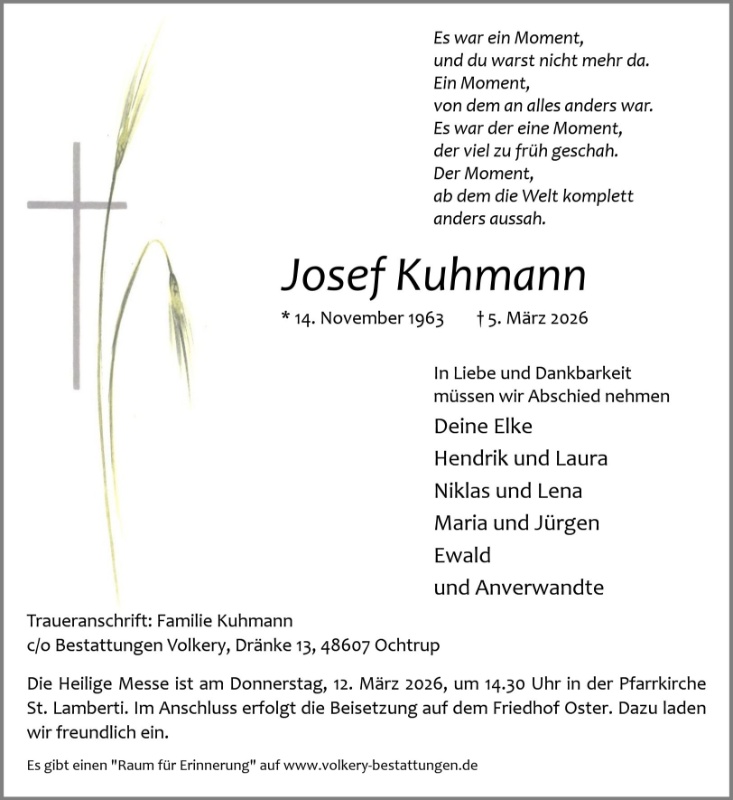 Es war ein Moment,
und du warst nicht mehr da.
Ein Moment,
von dem an alles anders war.
Es war der eine Moment,
der viel zu früh geschah.
Der Moment,
ab dem die Welt komplett
anders aussah.

Josef Kuhmann

* 14. November 1963 † 5. März 2026

In Liebe und Dankbarkeit
müssen wir Abschied nehmen

Deine Elke
Hendrik und Laura
Niklas und Lena
Maria und Jürgen
Ewald
und Anverwandte

Traueranschrift: Familie Kuhmann
c/o Bestattungen Volkery, Dränke 13, 48607 Ochtrup

Die Heilige Messe ist am Donnerstag, 12. März 2026, um 14.30 Uhr in der Pfarrkirche St. Lamberti. Im Anschluss erfolgt die Beisetzung auf dem Friedhof Oster. Dazu laden wir freundlich ein.

Es gibt einen "Raum für Erinnerung" auf www.volkery-bestattungen.de